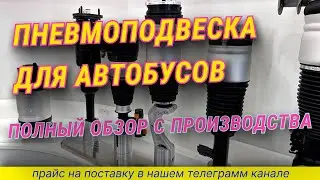 ПНЕВМОПОДВЕСКА ДЛЯ АВТОБУСОВ

ПОЛНЫЙ ОБЗОР С ПРОИЗВОДСТВА

прайс на поставку в нашем телеграмм канале